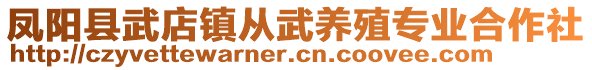 凤阳县武店镇从武养殖专业合作社
http://czyvettewarner.cn.coovee.com